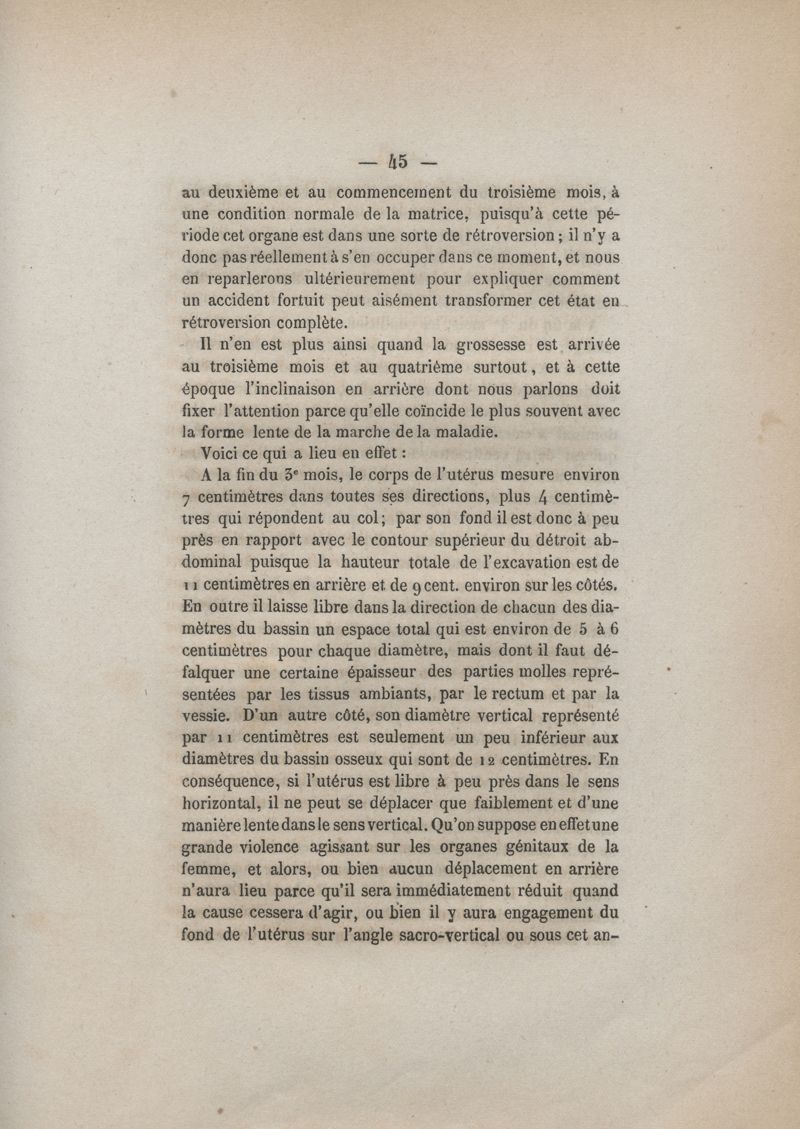 — 45 —

au deuxième et au commencement du troisième mois, à une condition normale de la matrice, puisqu'à cette période cet organe est dans une sorte de rétroversion ; il n'y a donc pas réellement à s'en occuper dans ce moment, et nous en reparlerons ultérieurement pour expliquer comment un accident fortuit peut aisément transformer cet état en rétroversion complète.

Il n'en est plus ainsi quand la grossesse est arrivée au troisième mois et au quatrième surtout, et à cette époque l'inclinaison en arrière dont nous parlons doit fixer l'attention parce qu'elle coïncide le plus souvent avec la forme lente de la marche de la maladie.

Voici ce qui a lieu en effet :

A la fin du 3e mois, le corps de l'utérus mesure environ 7 centimètres dans toutes ses directions, plus 4 centimètres qui répondent au col; par son fond il est donc à peu près en rapport avec le contour supérieur du détroit abdominal puisque la hauteur totale de l'excavation est de 11 centimètres en arrière et de 9 cent. environ sur les côtés. En outre il laisse libre dans la direction de chacun des diamètres du bassin un espace total qui est environ de 5 à 6 centimètres pour chaque diamètre, mais dont il faut défalquer une certaine épaisseur des parties molles représentées par les tissus ambiants, par le rectum et par la vessie. D'un autre côté, son diamètre vertical représenté par 11 centimètres est seulement un peu inférieur aux diamètres du bassin osseux qui sont de 12 centimètres. En conséquence, si l'utérus est libre à peu près dans le sens horizontal, il ne peut se déplacer que faiblement et d'une manière lente dans le sens vertical. Qu'on suppose en effet une grande violence agissant sur les organes génitaux de la femme, et alors, ou bien aucun déplacement en arrière n'aura lieu parce qu'il sera immédiatement réduit quand la cause cessera d'agir, ou bien il y aura engagement du fond de l'utérus sur l'angle sacro-vertical ou sous cet an-